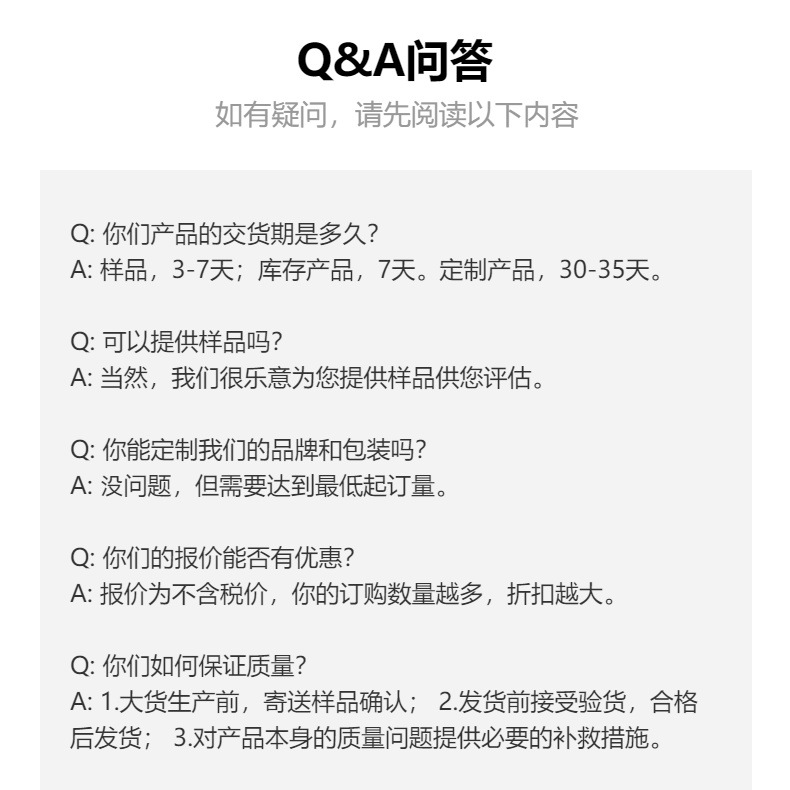 Q&A问答

如有疑问，请先阅读以下内容

Q: 你们产品的交货期是多久?
A: 样品，3-7天；库存产品，7天。定制产品，30-35天。

Q: 可以提供样品吗?
A: 当然，我们很乐意为您提供样品供您评估。

Q: 你能定制我们的品牌和包装吗?
A: 没问题，但需要达到最低起订量。

Q: 你们的报价能否有优惠?
A: 报价为不含税价，你的订购数量越多，折扣越大。

Q: 你们如何保证质量?
A: 1.大货生产前，寄送样品确认； 2.发货前接受验货，合格后发货； 3.对产品本身的质量问题提供必要的补救措施。